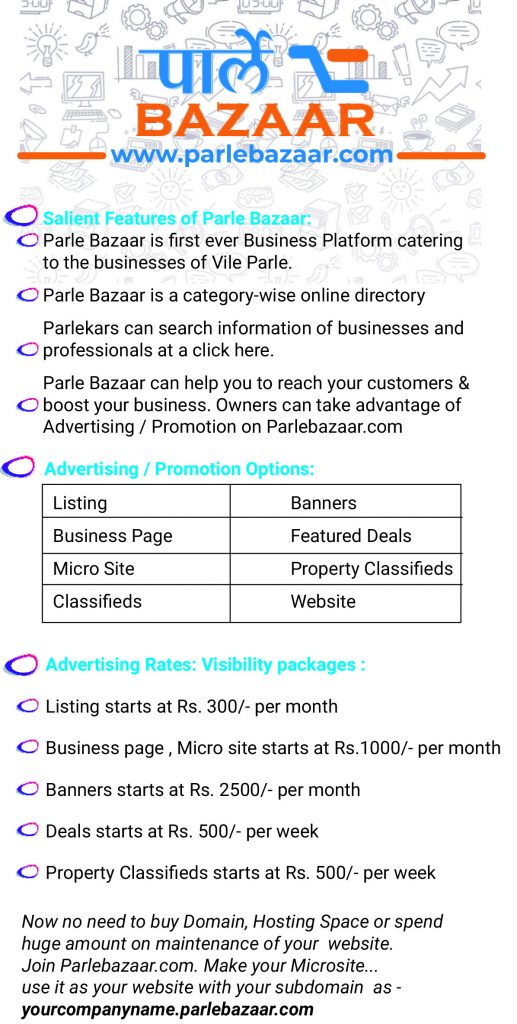 पार्ले
BAZAAR
www.parlebazaar.com

Salient Features of Parle Bazaar:

Parle Bazaar is first ever Business Platform catering to the businesses of Vile Parle.

Parle Bazaar is a category-wise online directory

Parlekars can search information of businesses and professionals at a click here.

Parle Bazaar can help you to reach your customers & boost your business. Owners can take advantage of Advertising / Promotion on Parlebazaar.com

Advertising / Promotion Options:

| Listing | Banners |
|---|---|
| Business Page | Featured Deals |
| Micro Site | Property Classifieds |
| Classifieds | Website |

Advertising Rates: Visibility packages :

Listing starts at Rs. 300/- per month

Business page , Micro site starts at Rs.1000/- per month

Banners starts at Rs. 2500/- per month

Deals starts at Rs. 500/- per week

Property Classifieds starts at Rs. 500/- per week

Now no need to buy Domain, Hosting Space or spend huge amount on maintenance of your website.
Join Parlebazaar.com. Make your Microsite...
use it as your website with your subdomain as -
yourcompanyname.parlebazaar.com